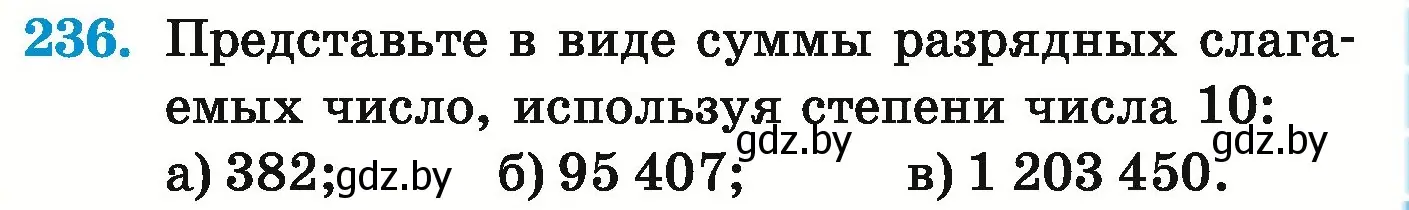 236. Представьте в виде суммы разрядных слагаемых число, используя степени числа 10:

а) 382; gdz.by б) 95 407; gdz.by в) 1 203 450. gdz.by